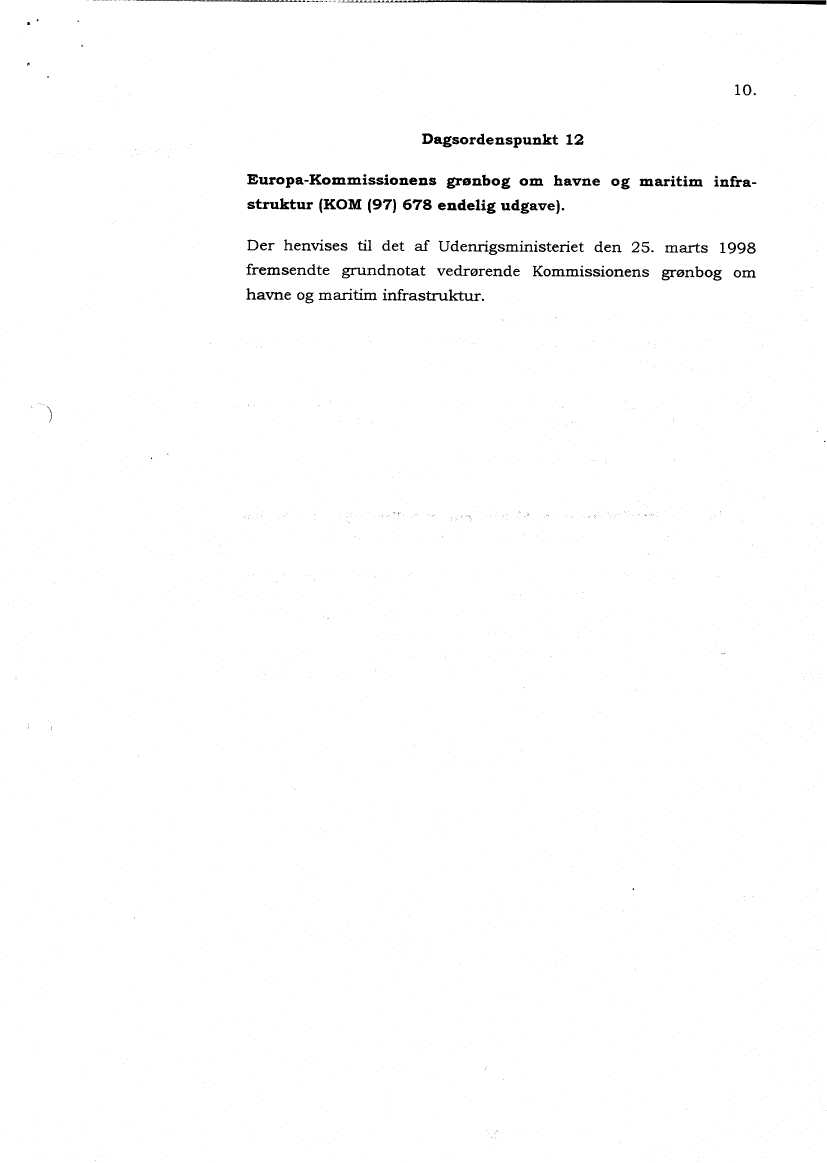 10.

Dagsordenspunkt 12

Europa-Kommissionens grønbog om havne og maritim infrastruktur (KOM (97) 678 endelig udgave).

Der henvises til det af Udenrigsministeriet den 25. marts 1998 fremsendte grundnotat vedrørende Kommissionens grønbog om havne og maritim infrastruktur.